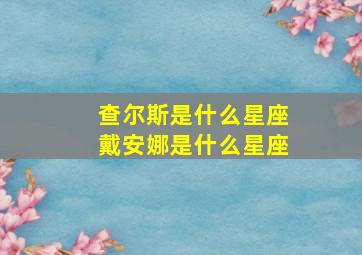 查尔斯是什么星座
戴安娜是什么星座